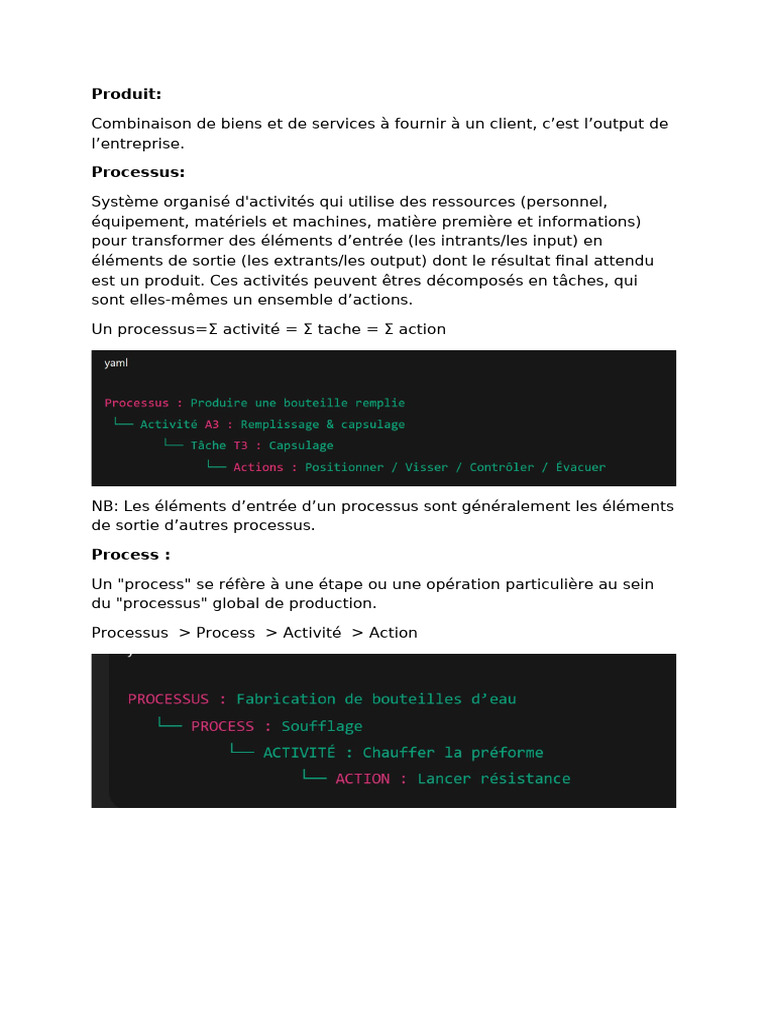 **Produit:**

Combinaison de biens et de services à fournir à un client, c'est l'output de l'entreprise.

**Processus:**

Système organisé d'activités qui utilise des ressources (personnel, équipement, matériels et machines, matière première et informations) pour transformer des éléments d'entrée (les intrants/les input) en éléments de sortie (les extrants/les output) dont le résultat final attendu est un produit. Ces activités peuvent êtres décomposés en tâches, qui sont elles-mêmes un ensemble d'actions.

Un processus=Σ activité = Σ tache = Σ action

yaml

Processus : Produire une bouteille remplie
└── Activité A3 : Remplissage & capsulage
└── Tâche T3 : Capsulage
└── Actions : Positionner / Visser / Contrôler / Évacuer

NB: Les éléments d'entrée d'un processus sont généralement les éléments de sortie d'autres processus.

**Process :**

Un "process" se réfère à une étape ou une opération particulière au sein du "processus" global de production.

Processus > Process > Activité > Action

PROCESSUS : Fabrication de bouteilles d'eau
└── PROCESS : Soufflage
└── ACTIVITÉ : Chauffer la préforme
└── ACTION : Lancer résistance